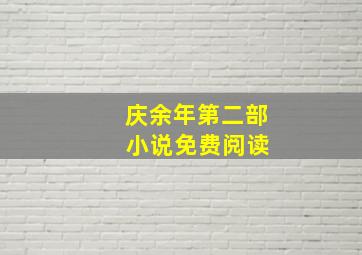 庆余年第二部
小说免费阅读